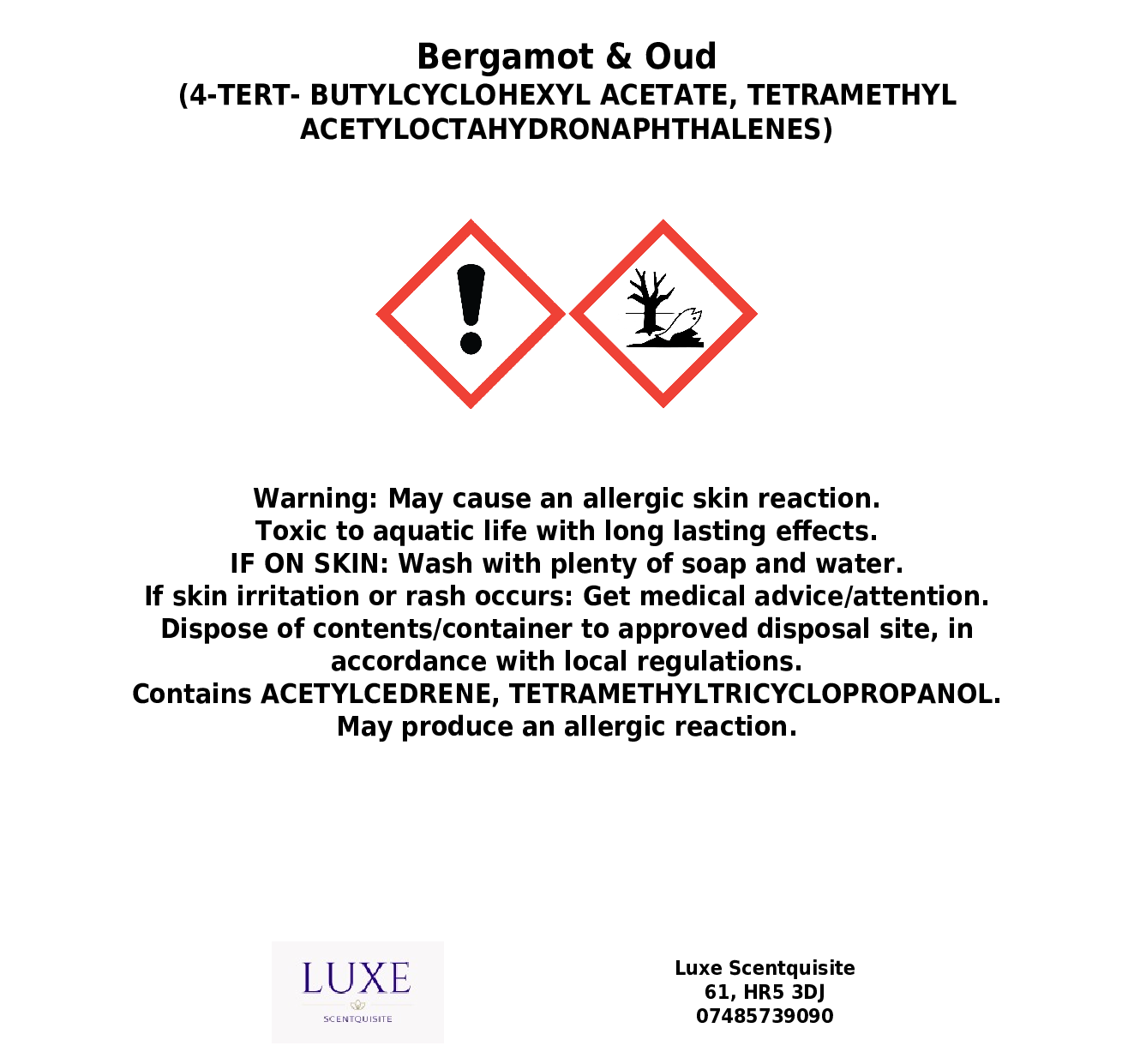 Bergamot & Oud
(4-TERT- BUTYLCYCLOHEXYL ACETATE, TETRAMETHYL ACETYLOCTAHYDRONAPHTHALENES)

Warning: May cause an allergic skin reaction.
Toxic to aquatic life with long lasting effects.
IF ON SKIN: Wash with plenty of soap and water.
If skin irritation or rash occurs: Get medical advice/attention.
Dispose of contents/container to approved disposal site, in accordance with local regulations.
Contains ACETYLCEDRENE, TETRAMETHYLTRICYCLOPROPANOL.
May produce an allergic reaction.

LUXE
SCENTQUISITE

Luxe Scentquisite
61, HR5 3DJ
07485739090